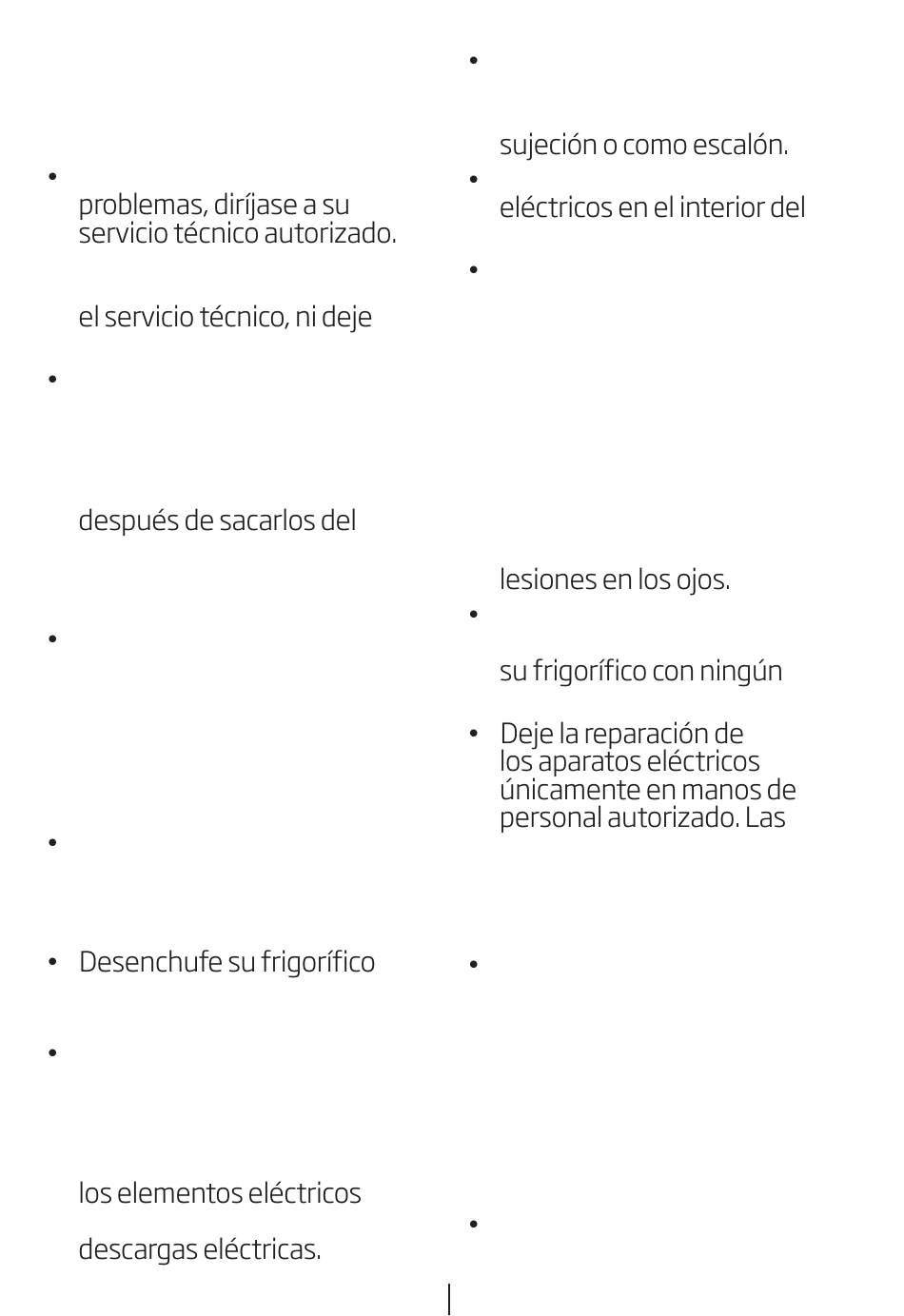 •

problemas, diríjase a su servicio técnico autorizado.

el servicio técnico, ni deje

•

después de sacarlos del

•

•

• Desenchufe su frigorífico

•

los elementos eléctricos

descargas eléctricas.

•

sujeción o como escalón.

•

eléctricos en el interior del

•

lesiones en los ojos.

•

su frigorífico con ningún

• Deje la reparación de los aparatos eléctricos únicamente en manos de personal autorizado. Las

•

•